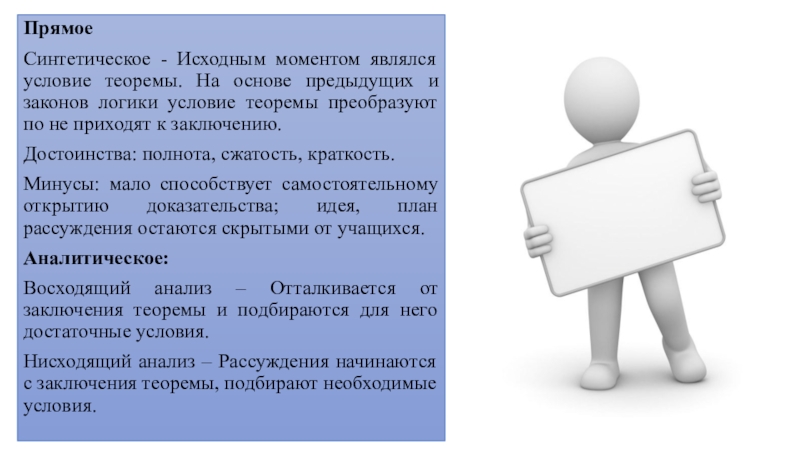 Прямое

Синтетическое - Исходным моментом являлся условие теоремы. На основе предыдущих и законов логики условие теоремы преобразуют по не приходят к заключению.

Достоинства: полнота, сжатость, краткость.

Минусы: мало способствует самостоятельному открытию доказательства; идея, план рассуждения остаются скрытыми от учащихся.

Аналитическое:

Восходящий анализ – Отталкивается от заключения теоремы и подбираются для него достаточные условия.

Нисходящий анализ – Рассуждения начинаются с заключения теоремы, подбирают необходимые условия.